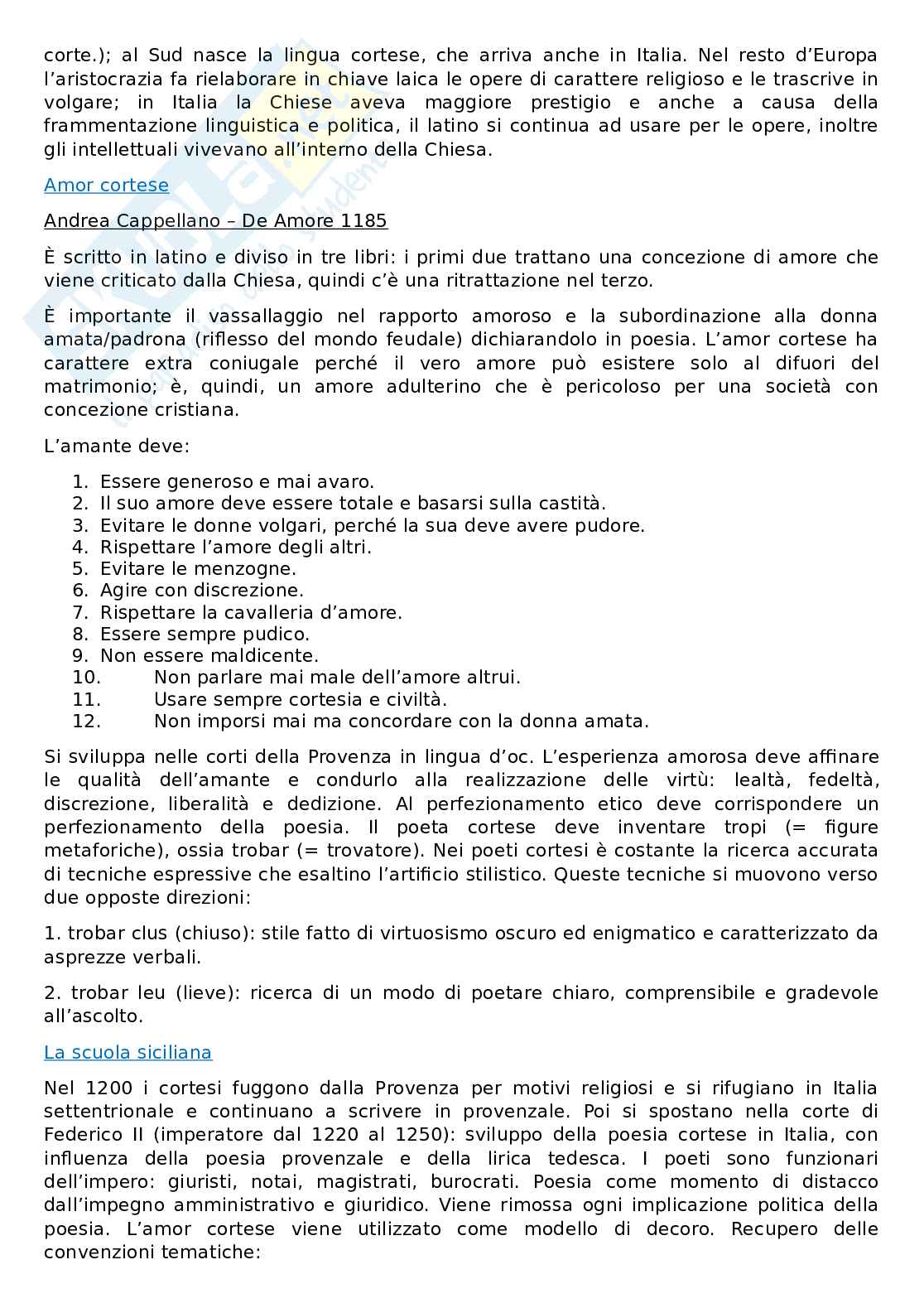 corte.); al Sud nasce la lingua cortese, che arriva anche in Italia. Nel resto d'Europa l'aristocrazia fa rielaborare in chiave laica le opere di carattere religioso e le trascrive in volgare; in Italia la Chiese aveva maggiore prestigio e anche a causa della frammentazione linguistica e politica, il latino si continua ad usare per le opere, inoltre gli intellettuali vivevano all'interno della Chiesa.

Amor cortese

Andrea Cappellano – De Amore 1185

È scritto in latino e diviso in tre libri: i primi due trattano una concezione di amore che viene criticato dalla Chiesa, quindi c'è una ritrattazione nel terzo.

È importante il vassallaggio nel rapporto amoroso e la subordinazione alla donna amata/padrona (riflesso del mondo feudale) dichiarandolo in poesia. L'amor cortese ha carattere extra coniugale perché il vero amore può esistere solo al difuori del matrimonio; è, quindi, un amore adulterino che è pericoloso per una società con concezione cristiana.

L'amante deve:

1. Essere generoso e mai avaro.
2. Il suo amore deve essere totale e basarsi sulla castità.
3. Evitare le donne volgari, perché la sua deve avere pudore.
4. Rispettare l'amore degli altri.
5. Evitare le menzogne.
6. Agire con discrezione.
7. Rispettare la cavalleria d'amore.
8. Essere sempre pudico.
9. Non essere maldicente.
10. Non parlare mai male dell'amore altrui.
11. Usare sempre cortesia e civiltà.
12. Non imporsi mai ma concordare con la donna amata.

Si sviluppa nelle corti della Provenza in lingua d'oc. L'esperienza amorosa deve affinare le qualità dell'amante e condurlo alla realizzazione delle virtù: lealtà, fedeltà, discrezione, liberalità e dedizione. Al perfezionamento etico deve corrispondere un perfezionamento della poesia. Il poeta cortese deve inventare tropi (= figure metaforiche), ossia trobar (= trovatore). Nei poeti cortesi è costante la ricerca accurata di tecniche espressive che esaltino l'artificio stilistico. Queste tecniche si muovono verso due opposte direzioni:

1. trobar clus (chiuso): stile fatto di virtuosismo oscuro ed enigmatico e caratterizzato da asprezze verbali.

2. trobar leu (lieve): ricerca di un modo di poetare chiaro, comprensibile e gradevole all'ascolto.

La scuola siciliana

Nel 1200 i cortesi fuggono dalla Provenza per motivi religiosi e si rifugiano in Italia settentrionale e continuano a scrivere in provenzale. Poi si spostano nella corte di Federico II (imperatore dal 1220 al 1250): sviluppo della poesia cortese in Italia, con influenza della poesia provenzale e della lirica tedesca. I poeti sono funzionari dell'impero: giuristi, notai, magistrati, burocrati. Poesia come momento di distacco dall'impegno amministrativo e giuridico. Viene rimossa ogni implicazione politica della poesia. L'amor cortese viene utilizzato come modello di decoro. Recupero delle convenzioni tematiche: